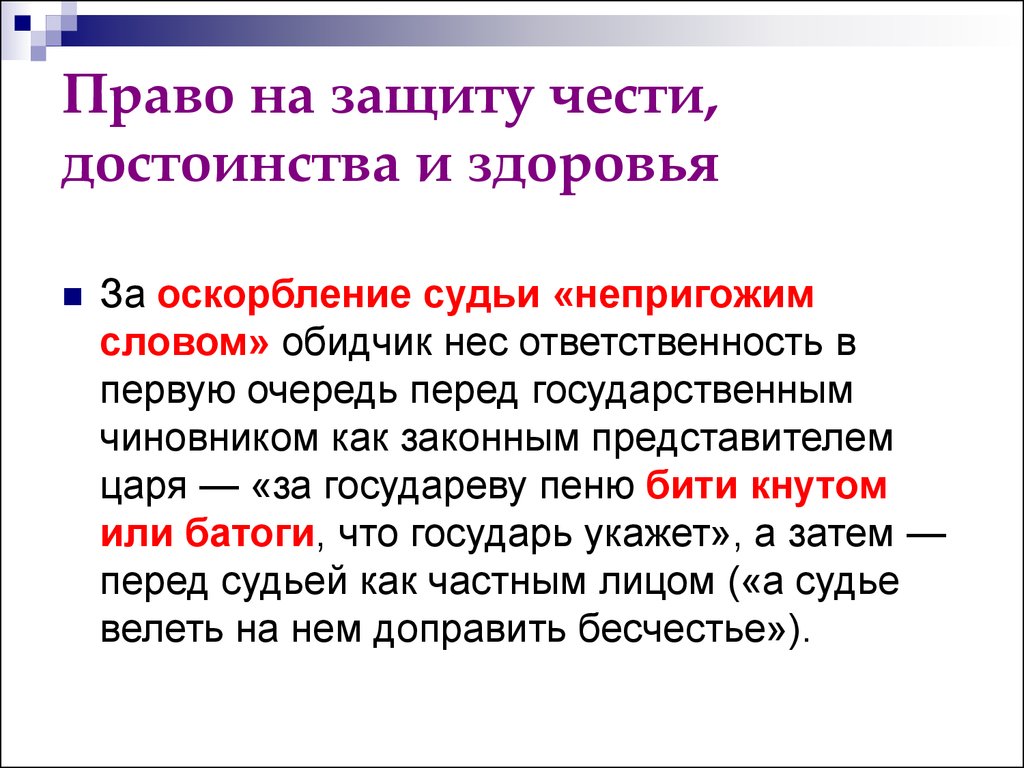 Право на защиту чести, достоинства и здоровья

За оскорбление судьи «непригожим словом» обидчик нес ответственность в первую очередь перед государственным чиновником как законным представителем царя — «за государеву пеню бити кнутом или батоги, что государь укажет», а затем — перед судьей как частным лицом («а судье велеть на нем доправить бесчестье»).